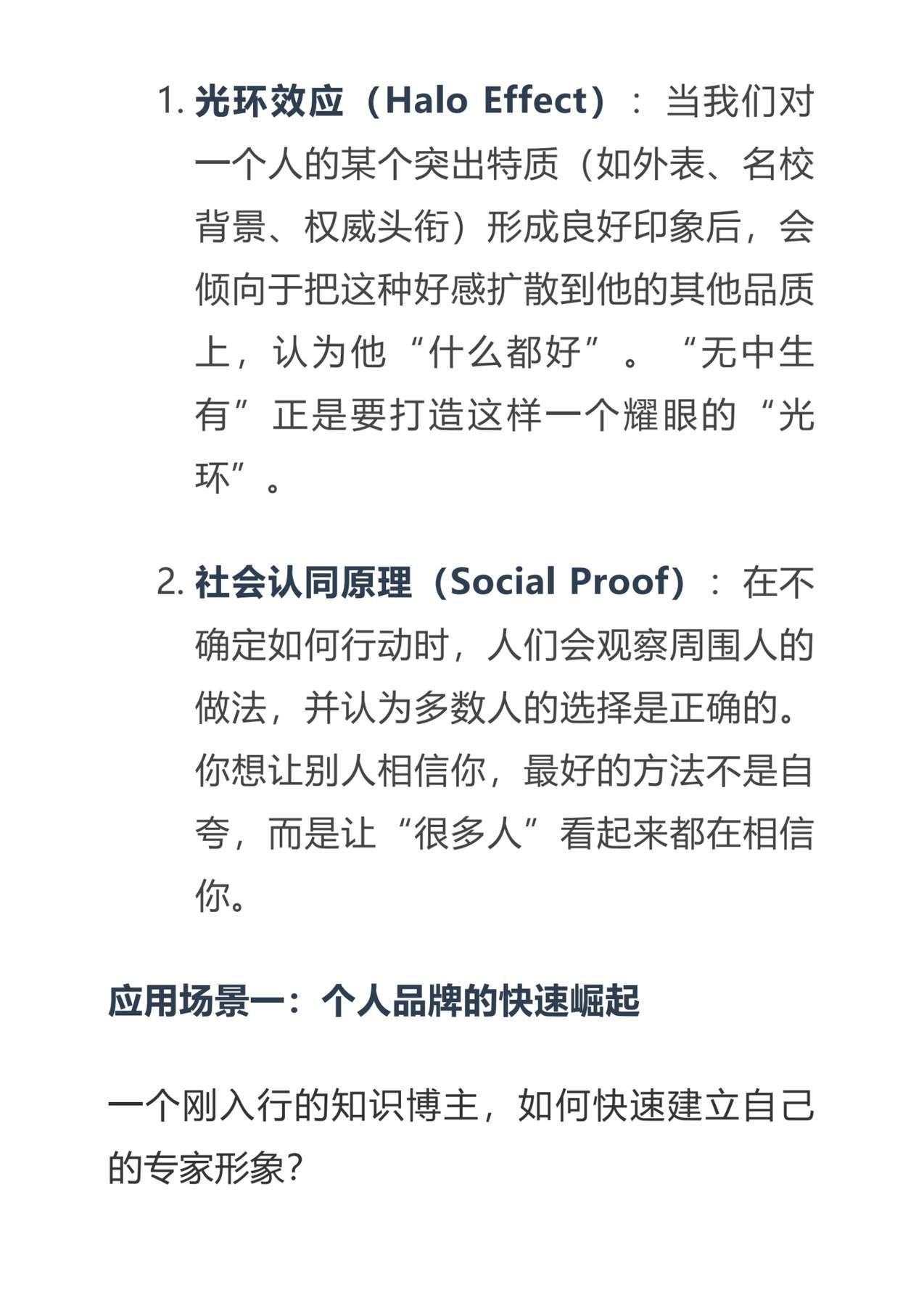 1. 光环效应（Halo Effect）：当我们对一个人的某个突出特质（如外表、名校背景、权威头衔）形成良好印象后，会倾向于把这种好感扩散到他的其他品质上，认为他“什么都好”。“无中生有”正是要打造这样一个耀眼的“光环”。

2. 社会认同原理（Social Proof）：在不确定如何行动时，人们会观察周围人的做法，并认为多数人的选择是正确的。你想让别人相信你，最好的方法不是自夸，而是让“很多人”看起来都在相信你。

应用场景一：个人品牌的快速崛起

一个刚入行的知识博主，如何快速建立自己的专家形象?